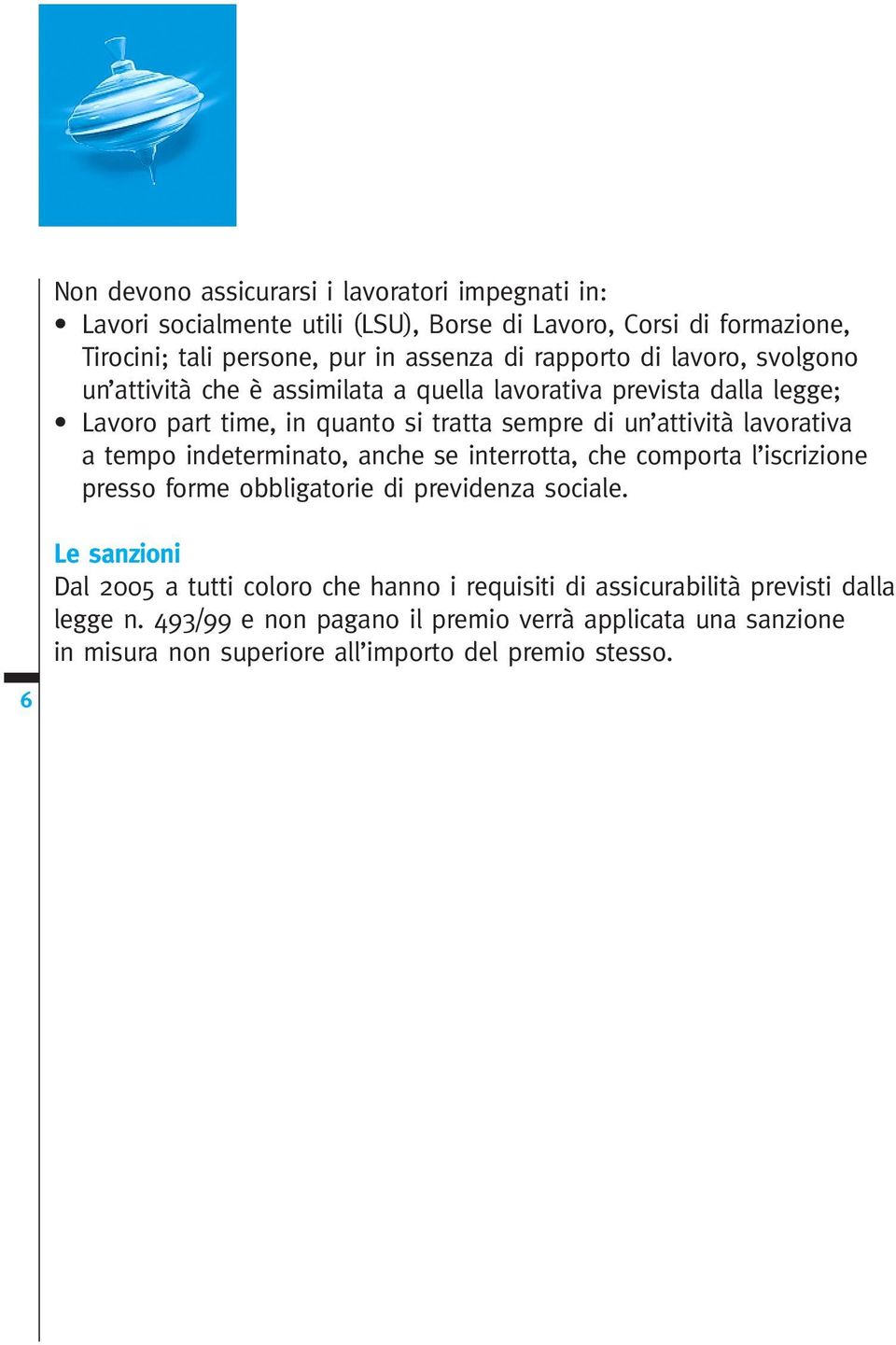 Non devono assicurarsi i lavoratori impegnati in:
• Lavori socialmente utili (LSU), Borse di Lavoro, Corsi di formazione, Tirocini; tali persone, pur in assenza di rapporto di lavoro, svolgono un'attività che è assimilata a quella lavorativa prevista dalla legge;
• Lavoro part time, in quanto si tratta sempre di un'attività lavorativa a tempo indeterminato, anche se interrotta, che comporta l'iscrizione presso forme obbligatorie di previdenza sociale.

Le sanzioni
Dal 2005 a tutti coloro che hanno i requisiti di assicurabilità previsti dalla legge n. 493/99 e non pagano il premio verrà applicata una sanzione in misura non superiore all'importo del premio stesso.

6